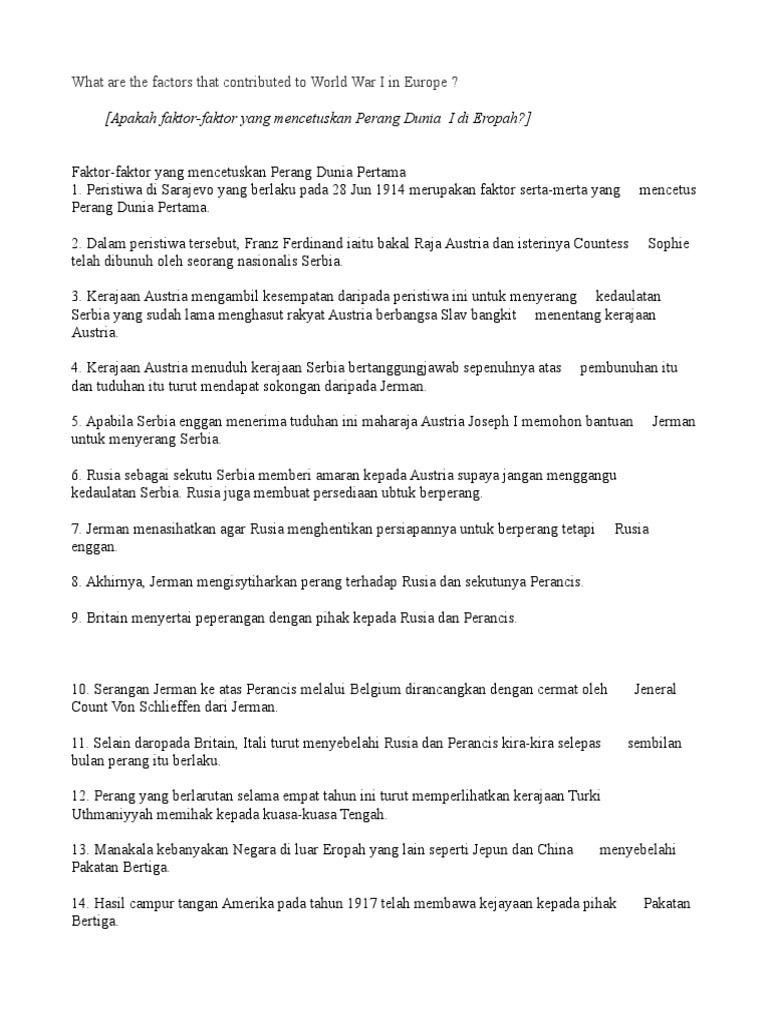 What are the factors that contributed to World War I in Europe ?

[Apakah faktor-faktor yang mencetuskan Perang Dunia I di Eropah?]

Faktor-faktor yang mencetuskan Perang Dunia Pertama
1. Peristiwa di Sarajevo yang berlaku pada 28 Jun 1914 merupakan faktor serta-merta yang mencetus Perang Dunia Pertama.

2. Dalam peristiwa tersebut, Franz Ferdinand iaitu bakal Raja Austria dan isterinya Countess Sophie telah dibunuh oleh seorang nasionalis Serbia.

3. Kerajaan Austria mengambil kesempatan daripada peristiwa ini untuk menyerang kedaulatan Serbia yang sudah lama menghasut rakyat Austria berbangsa Slav bangkit menentang kerajaan Austria.

4. Kerajaan Austria menuduh kerajaan Serbia bertanggungjawab sepenuhnya atas pembunuhan itu dan tuduhan itu turut mendapat sokongan daripada Jerman.

5. Apabila Serbia enggan menerima tuduhan ini maharaja Austria Joseph I memohon bantuan Jerman untuk menyerang Serbia.

6. Rusia sebagai sekutu Serbia memberi amaran kepada Austria supaya jangan menggangu kedaulatan Serbia. Rusia juga membuat persediaan ubtuk berperang.

7. Jerman menasihatkan agar Rusia menghentikan persiapannya untuk berperang tetapi Rusia enggan.

8. Akhirnya, Jerman mengisytiharkan perang terhadap Rusia dan sekutunya Perancis.

9. Britain menyertai peperangan dengan pihak kepada Rusia dan Perancis.

10. Serangan Jerman ke atas Perancis melalui Belgium dirancangkan dengan cermat oleh Jeneral Count Von Schlieffen dari Jerman.

11. Selain daropada Britain, Itali turut menyebelahi Rusia dan Perancis kira-kira selepas sembilan bulan perang itu berlaku.

12. Perang yang berlarutan selama empat tahun ini turut memperlihatkan kerajaan Turki Uthmaniyyah memihak kepada kuasa-kuasa Tengah.

13. Manakala kebanyakan Negara di luar Eropah yang lain seperti Jepun dan China menyebelahi Pakatan Bertiga.

14. Hasil campur tangan Amerika pada tahun 1917 telah membawa kejayaan kepada pihak Pakatan Bertiga.